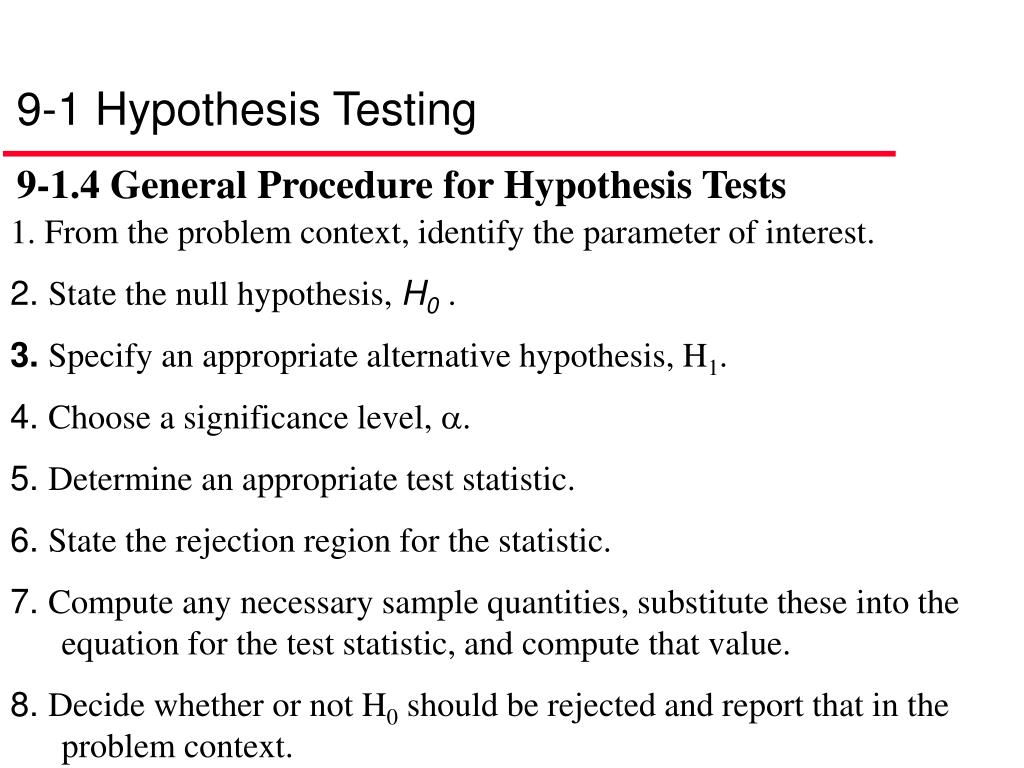 9-1 Hypothesis Testing

9-1.4 General Procedure for Hypothesis Tests

1. From the problem context, identify the parameter of interest.

2. State the null hypothesis, $H_0$ .

3. Specify an appropriate alternative hypothesis, $H_1$.

4. Choose a significance level, $\alpha$.

5. Determine an appropriate test statistic.

6. State the rejection region for the statistic.

7. Compute any necessary sample quantities, substitute these into the equation for the test statistic, and compute that value.

8. Decide whether or not $H_0$ should be rejected and report that in the problem context.